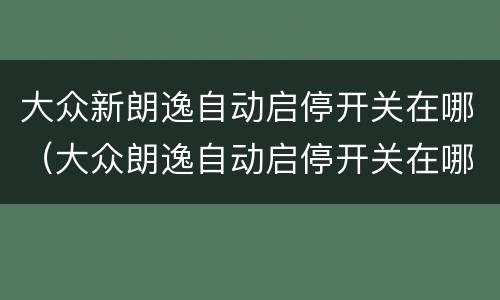 大众新朗逸自动启停开关在哪（大众朗逸自动启停开关在哪